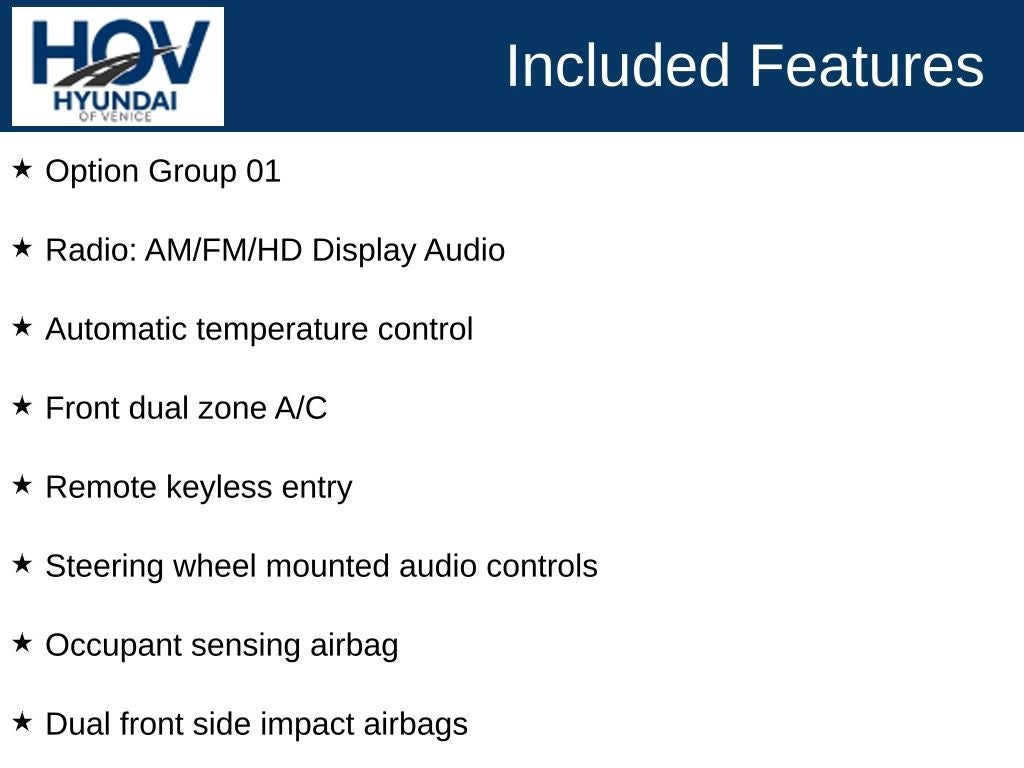 HOV
HYUNDAI
OF VENICE

Included Features

★ Option Group 01

★ Radio: AM/FM/HD Display Audio

★ Automatic temperature control

★ Front dual zone A/C

★ Remote keyless entry

★ Steering wheel mounted audio controls

★ Occupant sensing airbag

★ Dual front side impact airbags